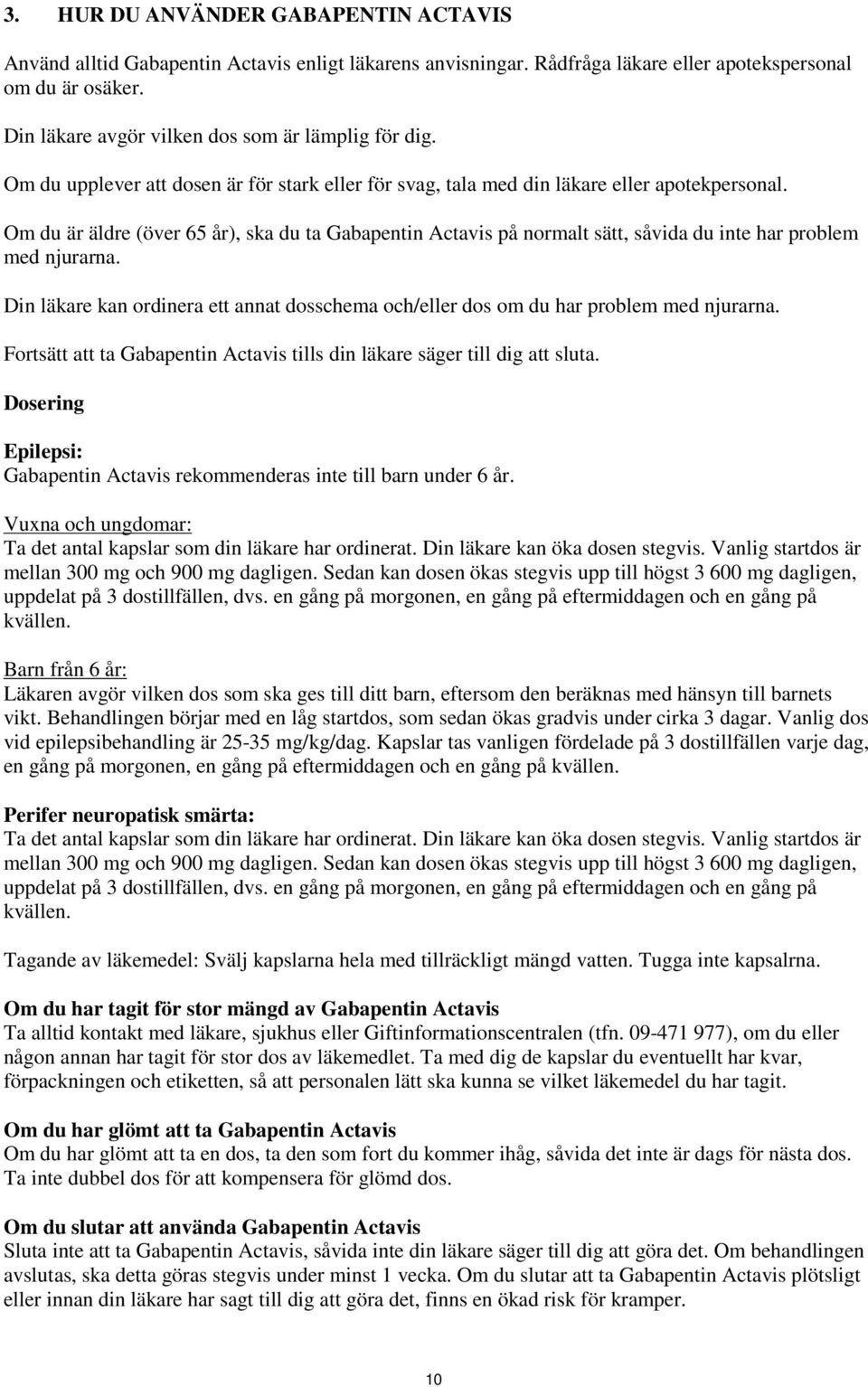 3. HUR DU ANVÄNDER GABAPENTIN ACTAVIS

Använd alltid Gabapentin Actavis enligt läkarens anvisningar. Rådfråga läkare eller apotekspersonal om du är osäker.

Din läkare avgör vilken dos som är lämplig för dig.

Om du upplever att dosen är för stark eller för svag, tala med din läkare eller apotekpersonal.

Om du är äldre (över 65 år), ska du ta Gabapentin Actavis på normalt sätt, såvida du inte har problem med njurarna.

Din läkare kan ordinera ett annat dosschema och/eller dos om du har problem med njurarna.

Fortsätt att ta Gabapentin Actavis tills din läkare säger till dig att sluta.

Dosering

Epilepsi:
Gabapentin Actavis rekommenderas inte till barn under 6 år.

Vuxna och ungdomar:
Ta det antal kapslar som din läkare har ordinerat. Din läkare kan öka dosen stegvis. Vanlig startdos är mellan 300 mg och 900 mg dagligen. Sedan kan dosen ökas stegvis upp till högst 3 600 mg dagligen, uppdelat på 3 dostillfällen, dvs. en gång på morgonen, en gång på eftermiddagen och en gång på kvällen.

Barn från 6 år:
Läkaren avgör vilken dos som ska ges till ditt barn, eftersom den beräknas med hänsyn till barnets vikt. Behandlingen börjar med en låg startdos, som sedan ökas gradvis under cirka 3 dagar. Vanlig dos vid epilepsibehandling är 25-35 mg/kg/dag. Kapslar tas vanligen fördelade på 3 dostillfällen varje dag, en gång på morgonen, en gång på eftermiddagen och en gång på kvällen.

Perifer neuropatisk smärta:
Ta det antal kapslar som din läkare har ordinerat. Din läkare kan öka dosen stegvis. Vanlig startdos är mellan 300 mg och 900 mg dagligen. Sedan kan dosen ökas stegvis upp till högst 3 600 mg dagligen, uppdelat på 3 dostillfällen, dvs. en gång på morgonen, en gång på eftermiddagen och en gång på kvällen.

Tagande av läkemedel: Svälj kapslarna hela med tillräckligt mängd vatten. Tugga inte kapsalrna.

Om du har tagit för stor mängd av Gabapentin Actavis
Ta alltid kontakt med läkare, sjukhus eller Giftinformationscentralen (tfn. 09-471 977), om du eller någon annan har tagit för stor dos av läkemedlet. Ta med dig de kapslar du eventuellt har kvar, förpackningen och etiketten, så att personalen lätt ska kunna se vilket läkemedel du har tagit.

Om du har glömt att ta Gabapentin Actavis
Om du har glömt att ta en dos, ta den som fort du kommer ihåg, såvida det inte är dags för nästa dos. Ta inte dubbel dos för att kompensera för glömd dos.

Om du slutar att använda Gabapentin Actavis
Sluta inte att ta Gabapentin Actavis, såvida inte din läkare säger till dig att göra det. Om behandlingen avslutas, ska detta göras stegvis under minst 1 vecka. Om du slutar att ta Gabapentin Actavis plötsligt eller innan din läkare har sagt till dig att göra det, finns en ökad risk för kramper.

10